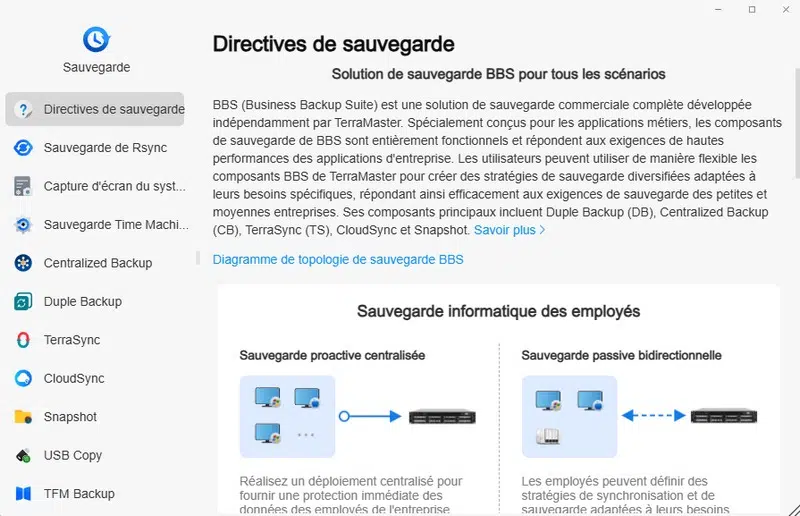 Sauvegarde

Directives de sauvegarde
Sauvegarde de Rsync
Capture d'écran du syst...
Sauvegarde Time Machi...
Centralized Backup
Duple Backup
TerraSync
CloudSync
Snapshot
USB Copy
TFM Backup

Directives de sauvegarde

Solution de sauvegarde BBS pour tous les scénarios

BBS (Business Backup Suite) est une solution de sauvegarde commerciale complète développée indépendamment par TerraMaster. Spécialement conçus pour les applications métiers, les composants de sauvegarde de BBS sont entièrement fonctionnels et répondent aux exigences de hautes performances des applications d'entreprise. Les utilisateurs peuvent utiliser de manière flexible les composants BBS de TerraMaster pour créer des stratégies de sauvegarde diversifiées adaptées à leurs besoins spécifiques, répondant ainsi efficacement aux exigences de sauvegarde des petites et moyennes entreprises. Ses composants principaux incluent Duple Backup (DB), Centralized Backup (CB), TerraSync (TS), CloudSync et Snapshot. Savoir plus >

Diagramme de topologie de sauvegarde BBS

Sauvegarde informatique des employés

Sauvegarde proactive centralisée

Réalisez un déploiement centralisé pour fournir une protection immédiate des données des employés de l'entreprise

Sauvegarde passive bidirectionnelle

Les employés peuvent définir des stratégies de synchronisation et de sauvegarde adaptées à leurs besoins